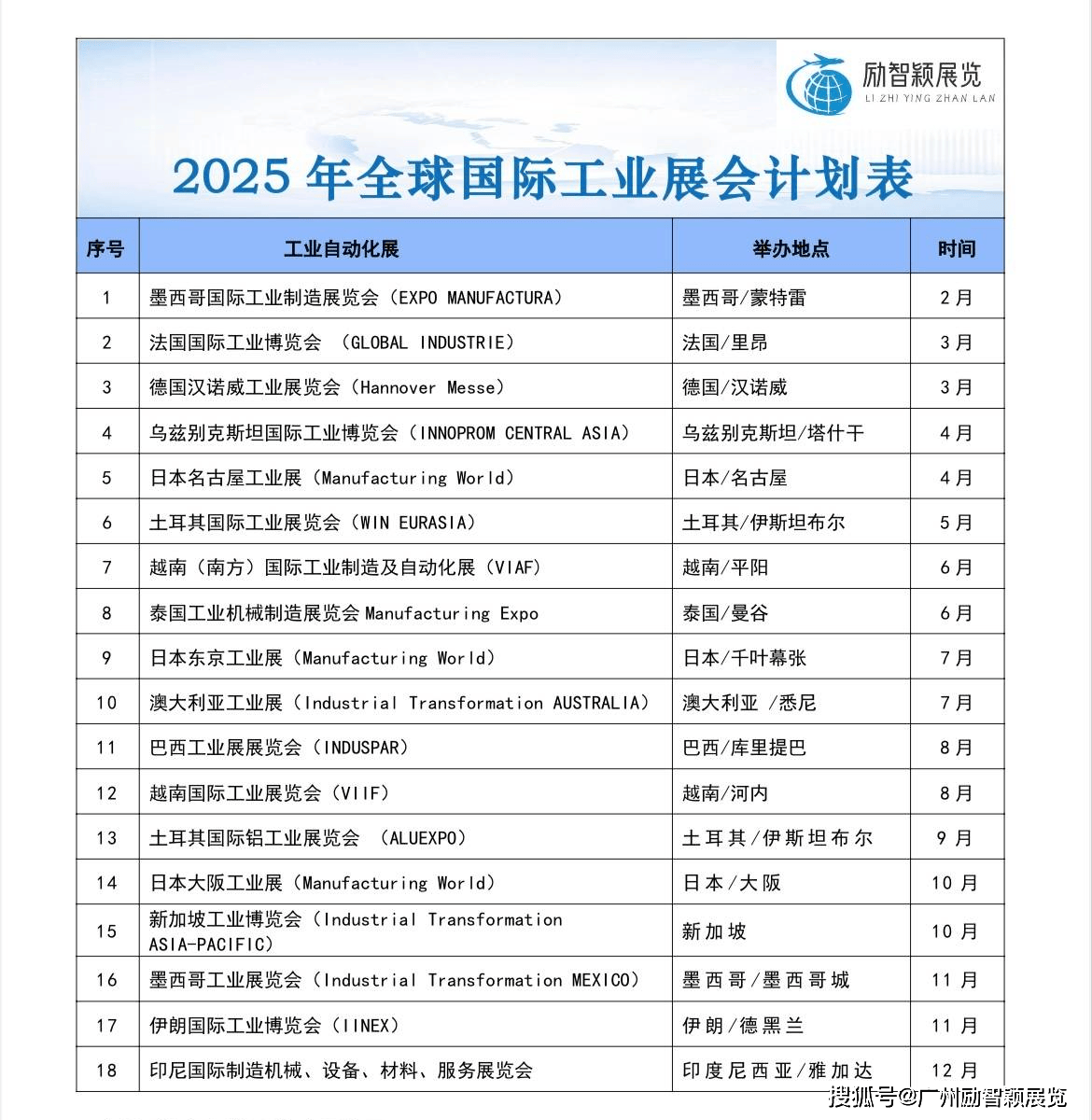 励智颖展览
LI ZHI YING ZHAN LAN

2025 年全球国际工业展会计划表

| 序号 | 工业自动化展 | 举办地点 | 时间 |
|---|---|---|---|
| 1 | 墨西哥国际工业制造展览会（EXPO MANUFACTURA） | 墨西哥/蒙特雷 | 2月 |
| 2 | 法国国际工业博览会 （GLOBAL INDUSTRIE） | 法国/里昂 | 3月 |
| 3 | 德国汉诺威工业展览会（Hannover Messe） | 德国/汉诺威 | 3月 |
| 4 | 乌兹别克斯坦国际工业博览会（INNOPROM CENTRAL ASIA） | 乌兹别克斯坦/塔什干 | 4月 |
| 5 | 日本名古屋工业展（Manufacturing World） | 日本/名古屋 | 4月 |
| 6 | 土耳其国际工业展览会（WIN EURASIA） | 土耳其/伊斯坦布尔 | 5月 |
| 7 | 越南（南方）国际工业制造及自动化展（VIAF） | 越南/平阳 | 6月 |
| 8 | 泰国工业机械制造展览会 Manufacturing Expo | 泰国/曼谷 | 6月 |
| 9 | 日本东京工业展（Manufacturing World） | 日本/千叶幕张 | 7月 |
| 10 | 澳大利亚工业展（Industrial Transformation AUSTRALIA） | 澳大利亚 /悉尼 | 7月 |
| 11 | 巴西工业展展览会（INDUSPAR） | 巴西/库里提巴 | 8月 |
| 12 | 越南国际工业展览会（VIIF） | 越南/河内 | 8月 |
| 13 | 土耳其国际铝工业展览会 （ALUEXPO） | 土耳其/伊斯坦布尔 | 9月 |
| 14 | 日本大阪工业展（Manufacturing World） | 日本/大阪 | 10月 |
| 15 | 新加坡工业博览会（Industrial Transformation ASIA-PACIFIC） | 新加坡 | 10月 |
| 16 | 墨西哥工业展览会（Industrial Transformation MEXICO） | 墨西哥/墨西哥城 | 11月 |
| 17 | 伊朗国际工业博览会（IINEX） | 伊朗/德黑兰 | 11月 |
| 18 | 印尼国际制造机械、设备、材料、服务展览会 | 印度尼西亚/雅加达 | 12月 |

搜狐号@广州励智颖展览